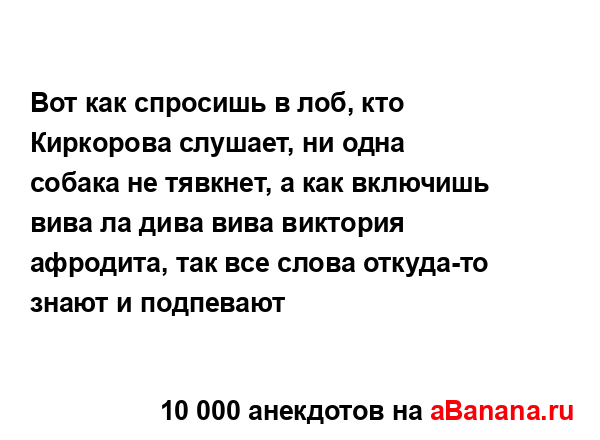 Вот как спросишь в лоб, кто Киркорова слушает, ни одна собака не тявкнет, а как включишь вива ла дива вива виктория афродита, так все слова откуда-то знают и подпевают

10 000 анекдотов на aBanana.ru